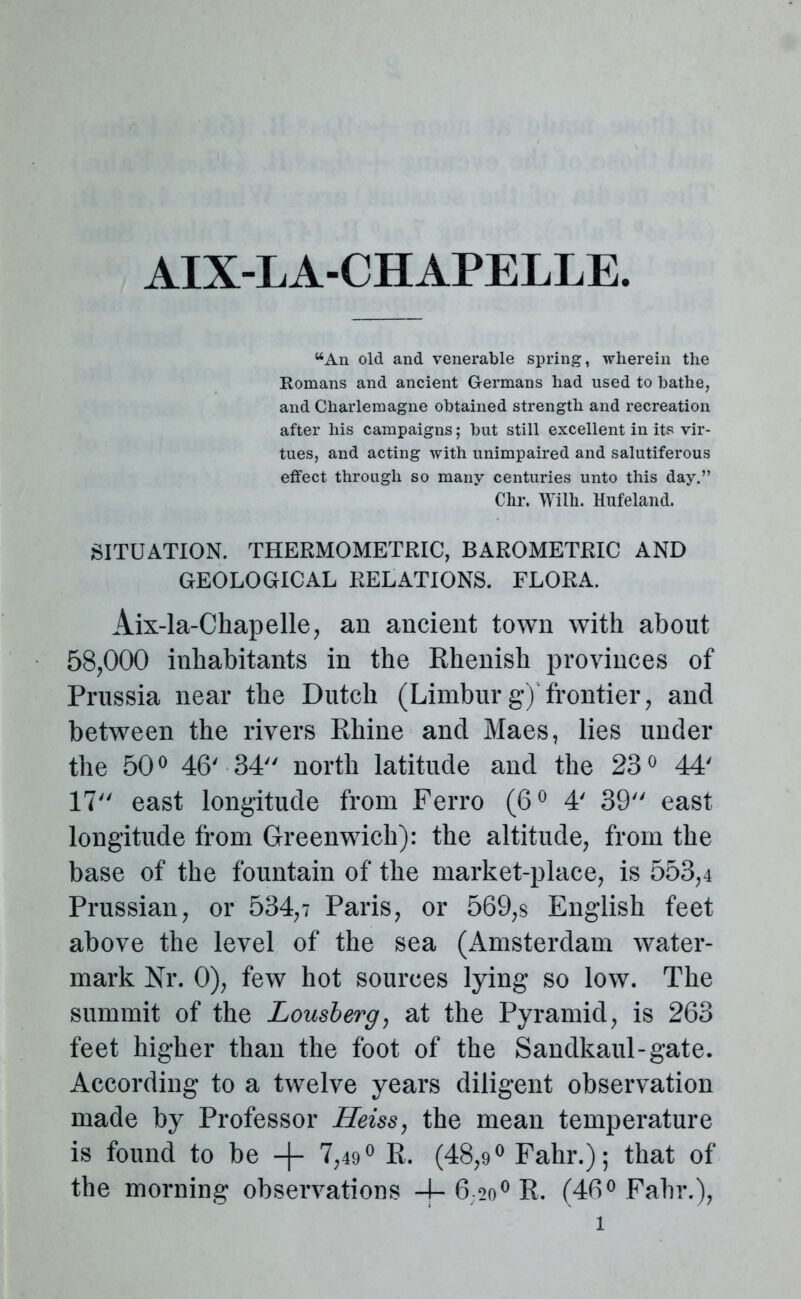 AIX-LA-CHAPELLE.

"An old and venerable spring, wherein the Romans and ancient Germans had used to bathe, and Charlemagne obtained strength and recreation after his campaigns; but still excellent in its virtues, and acting with unimpaired and salutiferous effect through so many centuries unto this day."
Chr. Wilh. Hufeland.

SITUATION. THERMOMETRIC, BAROMETRIC AND GEOLOGICAL RELATIONS. FLORA.

Aix-la-Chapelle, an ancient town with about 58,000 inhabitants in the Rhenish provinces of Prussia near the Dutch (Limburg) frontier, and between the rivers Rhine and Maes, lies under the $50^0$ $46'$ $34''$ north latitude and the $23^0$ $44'$ $17''$ east longitude from Ferro ($6^0$ $4'$ $39''$ east longitude from Greenwich): the altitude, from the base of the fountain of the market-place, is $553,_4$ Prussian, or $534,_7$ Paris, or $569,_8$ English feet above the level of the sea (Amsterdam watermark Nr. 0), few hot sources lying so low. The summit of the Lousberg, at the Pyramid, is 263 feet higher than the foot of the Sandkaul-gate. According to a twelve years diligent observation made by Professor Heiss, the mean temperature is found to be $+ 7,_{49}{}^0$ R. ($48,_9{}^0$ Fahr.); that of the morning observations $+ 6,_{20}{}^0$ R. ($46^0$ Fahr.),

1